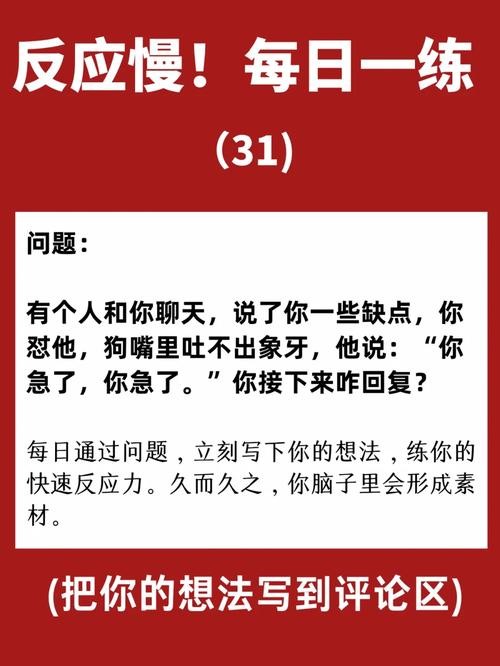 反应慢！每日一练

(31)

问题：

有个人和你聊天，说了你一些缺点，你怼他，狗嘴里吐不出象牙，他说：“你急了，你急了。”你接下来咋回复？

每日通过问题，立刻写下你的想法，练你的快速反应力。久而久之，你脑子里会形成素材。

(把你的想法写到评论区)